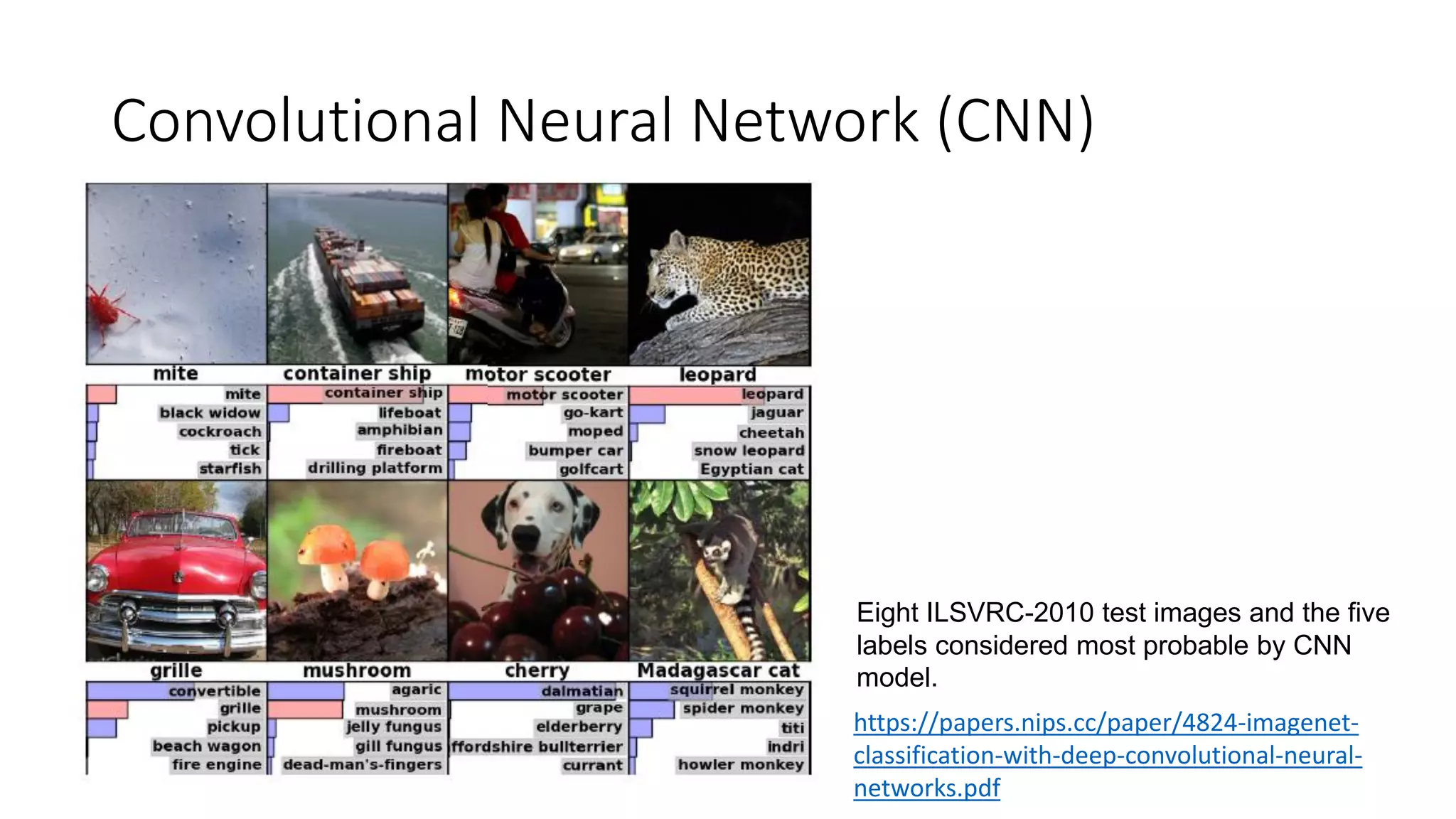 Convolutional Neural Network (CNN)

mite
mite
black widow
cockroach
tick
starfish

container ship
container ship
lifeboat
amphibian
fireboat
drilling platform

motor scooter
motor scooter
go-kart
moped
bumper car
golfcart

leopard
leopard
jaguar
cheetah
snow leopard
Egyptian cat

grille
convertible
grille
pickup
beach wagon
fire engine

mushroom
agaric
mushroom
jelly fungus
gill fungus
dead-man's-fingers

cherry
dalmatian
grape
elderberry
ffordshire bullterrier
currant

Madagascar cat
squirrel monkey
spider monkey
titi
indri
howler monkey

Eight ILSVRC-2010 test images and the five labels considered most probable by CNN model.

https://papers.nips.cc/paper/4824-imagenet-classification-with-deep-convolutional-neural-networks.pdf